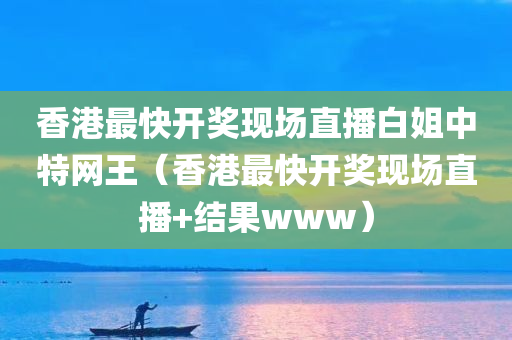 香港最快开奖现场直播白姐中特网王（香港最快开奖现场直播+结果www）